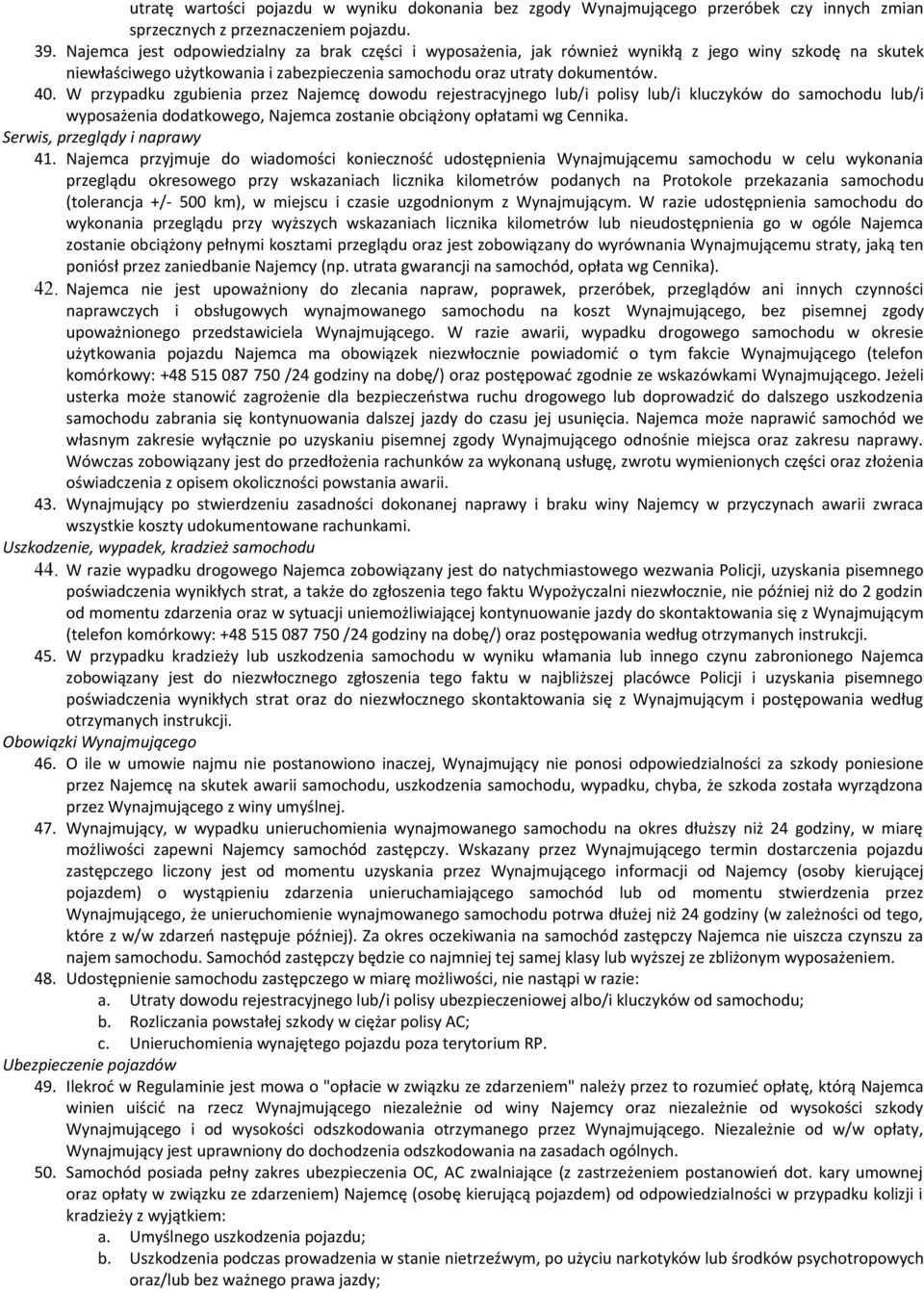 utratę wartości pojazdu w wyniku dokonania bez zgody Wynajmującego przeróbek czy innych zmian sprzecznych z przeznaczeniem pojazdu.

39. Najemca jest odpowiedzialny za brak części i wyposażenia, jak również wynikłą z jego winy szkodę na skutek niewłaściwego użytkowania i zabezpieczenia samochodu oraz utraty dokumentów.

40. W przypadku zgubienia przez Najemcę dowodu rejestracyjnego lub/i polisy lub/i kluczyków do samochodu lub/i wyposażenia dodatkowego, Najemca zostanie obciążony opłatami wg Cennika.

Serwis, przeglądy i naprawy

41. Najemca przyjmuje do wiadomości konieczność udostępnienia Wynajmującemu samochodu w celu wykonania przeglądu okresowego przy wskazaniach licznika kilometrów podanych na Protokole przekazania samochodu (tolerancja +/- 500 km), w miejscu i czasie uzgodnionym z Wynajmującym. W razie udostępnienia samochodu do wykonania przeglądu przy wyższych wskazaniach licznika kilometrów lub nieudostępnienia go w ogóle Najemca zostanie obciążony pełnymi kosztami przeglądu oraz jest zobowiązany do wyrównania Wynajmującemu straty, jaką ten poniósł przez zaniedbanie Najemcy (np. utrata gwarancji na samochód, opłata wg Cennika).

42. Najemca nie jest upoważniony do zlecania napraw, poprawek, przeróbek, przeglądów ani innych czynności naprawczych i obsługowych wynajmowanego samochodu na koszt Wynajmującego, bez pisemnej zgody upoważnionego przedstawiciela Wynajmującego. W razie awarii, wypadku drogowego samochodu w okresie użytkowania pojazdu Najemca ma obowiązek niezwłocznie powiadomić o tym fakcie Wynajmującego (telefon komórkowy: +48 515 087 750 /24 godziny na dobę/) oraz postępować zgodnie ze wskazówkami Wynajmującego. Jeżeli usterka może stanowić zagrożenie dla bezpieczeństwa ruchu drogowego lub doprowadzić do dalszego uszkodzenia samochodu zabrania się kontynuowania dalszej jazdy do czasu jej usunięcia. Najemca może naprawić samochód we własnym zakresie wyłącznie po uzyskaniu pisemnej zgody Wynajmującego odnośnie miejsca oraz zakresu naprawy. Wówczas zobowiązany jest do przedłożenia rachunków za wykonaną usługę, zwrotu wymienionych części oraz złożenia oświadczenia z opisem okoliczności powstania awarii.

43. Wynajmujący po stwierdzeniu zasadności dokonanej naprawy i braku winy Najemcy w przyczynach awarii zwraca wszystkie koszty udokumentowane rachunkami.

Uszkodzenie, wypadek, kradzież samochodu

44. W razie wypadku drogowego Najemca zobowiązany jest do natychmiastowego wezwania Policji, uzyskania pisemnego poświadczenia wynikłych strat, a także do zgłoszenia tego faktu Wypożyczalni niezwłocznie, nie później niż do 2 godzin od momentu zdarzenia oraz w sytuacji uniemożliwiającej kontynuowanie jazdy do skontaktowania się z Wynajmującym (telefon komórkowy: +48 515 087 750 /24 godziny na dobę/) oraz postępowania według otrzymanych instrukcji.

45. W przypadku kradzieży lub uszkodzenia samochodu w wyniku włamania lub innego czynu zabronionego Najemca zobowiązany jest do niezwłocznego zgłoszenia tego faktu w najbliższej placówce Policji i uzyskania pisemnego poświadczenia wynikłych strat oraz do niezwłocznego skontaktowania się z Wynajmującym i postępowania według otrzymanych instrukcji.

Obowiązki Wynajmującego

46. O ile w umowie najmu nie postanowiono inaczej, Wynajmujący nie ponosi odpowiedzialności za szkody poniesione przez Najemcę na skutek awarii samochodu, uszkodzenia samochodu, wypadku, chyba, że szkoda została wyrządzona przez Wynajmującego z winy umyślnej.

47. Wynajmujący, w wypadku unieruchomienia wynajmowanego samochodu na okres dłuższy niż 24 godziny, w miarę możliwości zapewni Najemcy samochód zastępczy. Wskazany przez Wynajmującego termin dostarczenia pojazdu zastępczego liczony jest od momentu uzyskania przez Wynajmującego informacji od Najemcy (osoby kierującej pojazdem) o wystąpieniu zdarzenia unieruchamiającego samochód lub od momentu stwierdzenia przez Wynajmującego, że unieruchomienie wynajmowanego samochodu potrwa dłużej niż 24 godziny (w zależności od tego, które z w/w zdarzeń następuje później). Za okres oczekiwania na samochód zastępczy Najemca nie uiszcza czynszu za najem samochodu. Samochód zastępczy będzie co najmniej tej samej klasy lub wyższej ze zbliżonym wyposażeniem.

48. Udostępnienie samochodu zastępczego w miarę możliwości, nie nastąpi w razie:
a. Utraty dowodu rejestracyjnego lub/i polisy ubezpieczeniowej albo/i kluczyków od samochodu;
b. Rozliczania powstałej szkody w ciężar polisy AC;
c. Unieruchomienia wynajętego pojazdu poza terytorium RP.

Ubezpieczenie pojazdów

49. Ilekroć w Regulaminie jest mowa o "opłacie w związku ze zdarzeniem" należy przez to rozumieć opłatę, którą Najemca winien uiścić na rzecz Wynajmującego niezależnie od winy Najemcy oraz niezależnie od wysokości szkody Wynajmującego i od wysokości odszkodowania otrzymanego przez Wynajmującego. Niezależnie od w/w opłaty, Wynajmujący jest uprawniony do dochodzenia odszkodowania na zasadach ogólnych.

50. Samochód posiada pełny zakres ubezpieczenia OC, AC zwalniające (z zastrzeżeniem postanowień dot. kary umownej oraz opłaty w związku ze zdarzeniem) Najemcę (osobę kierującą pojazdem) od odpowiedzialności w przypadku kolizji i kradzieży z wyjątkiem:
a. Umyślnego uszkodzenia pojazdu;
b. Uszkodzenia podczas prowadzenia w stanie nietrzeźwym, po użyciu narkotyków lub środków psychotropowych oraz/lub bez ważnego prawa jazdy;